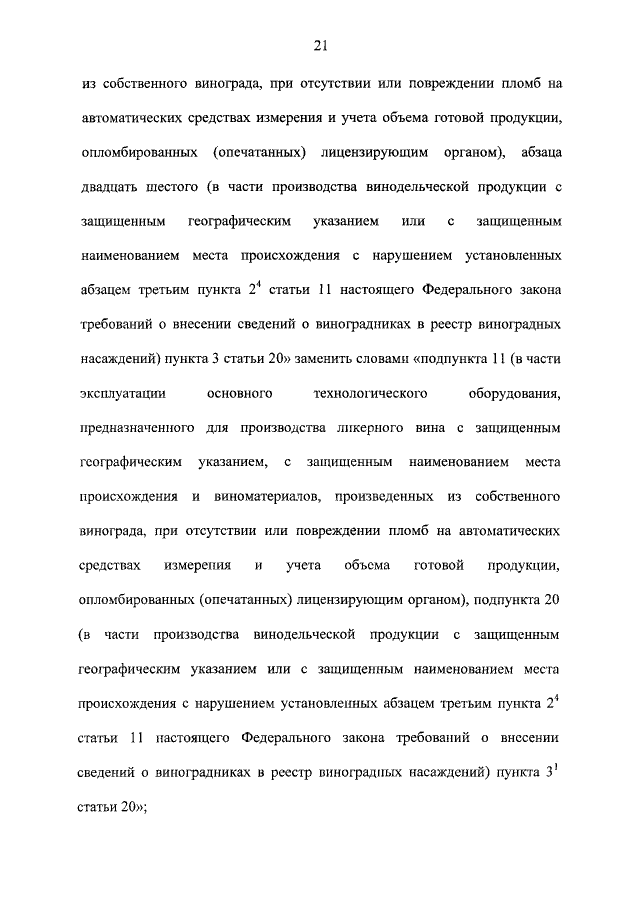 21

из собственного винограда, при отсутствии или повреждении пломб на автоматических средствах измерения и учета объема готовой продукции, опломбированных (опечатанных) лицензирующим органом), абзаца двадцать шестого (в части производства винодельческой продукции с защищенным географическим указанием или с защищенным наименованием места происхождения с нарушением установленных абзацем третьим пункта $2^4$ статьи 11 настоящего Федерального закона требований о внесении сведений о виноградниках в реестр виноградных насаждений) пункта 3 статьи 20» заменить словами «подпункта 11 (в части эксплуатации основного технологического оборудования, предназначенного для производства ликерного вина с защищенным географическим указанием, с защищенным наименованием места происхождения и виноматериалов, произведенных из собственного винограда, при отсутствии или повреждении пломб на автоматических средствах измерения и учета объема готовой продукции, опломбированных (опечатанных) лицензирующим органом), подпункта 20 (в части производства винодельческой продукции с защищенным географическим указанием или с защищенным наименованием места происхождения с нарушением установленных абзацем третьим пункта $2^4$ статьи 11 настоящего Федерального закона требований о внесении сведений о виноградниках в реестр виноградных насаждений) пункта $3^1$ статьи 20»;